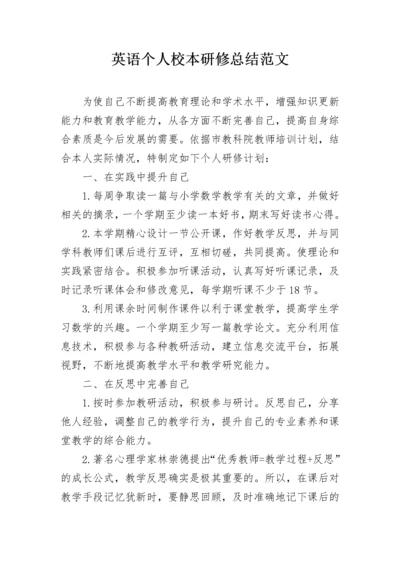 英语个人校本研修总结范文

为使自己不断提高教育理论和学术水平，增强知识更新能力和教育教学能力，从各方面不断完善自己，提高自身综合素质是今后发展的需要。依据市教科院教师培训计划，结合本人实际情况，特制定如下个人研修计划：

一、在实践中提升自己

1.每周争取读一篇与小学数学教学有关的文章，并做好相关的摘录，一个学期至少读一本好书，期末写好读书心得。

2.本学期精心设计一节公开课，作好教学反思，并与同学科教师们课后进行互评，互相切磋，共同提高。使理论和实践紧密结合。积极参加听课活动，认真写好听课记录，及时记录听课体会和修改意见，每学期听课不少于18节。

3.利用课余时间制作课件以利于课堂教学，提高学生学习数学的兴趣。一个学期至少写一篇教学论文。充分利用信息技术，积极参与各种教研活动，建立信息交流平台，拓展视野，不断地提高教学水平和教学研究能力。

二、在反思中完善自己

1.按时参加教研活动，积极参与研讨。反思自己，分享他人经验，调整自己的教学行为，提升自己的专业素养和课堂教学的综合能力。

2.著名心理学家林崇德提出“优秀教师=教学过程+反思”的成长公式，教学反思确实是极其重要的。所以，在课后对教学手段记忆犹新时，要静思回顾，及时准确地记下课后的